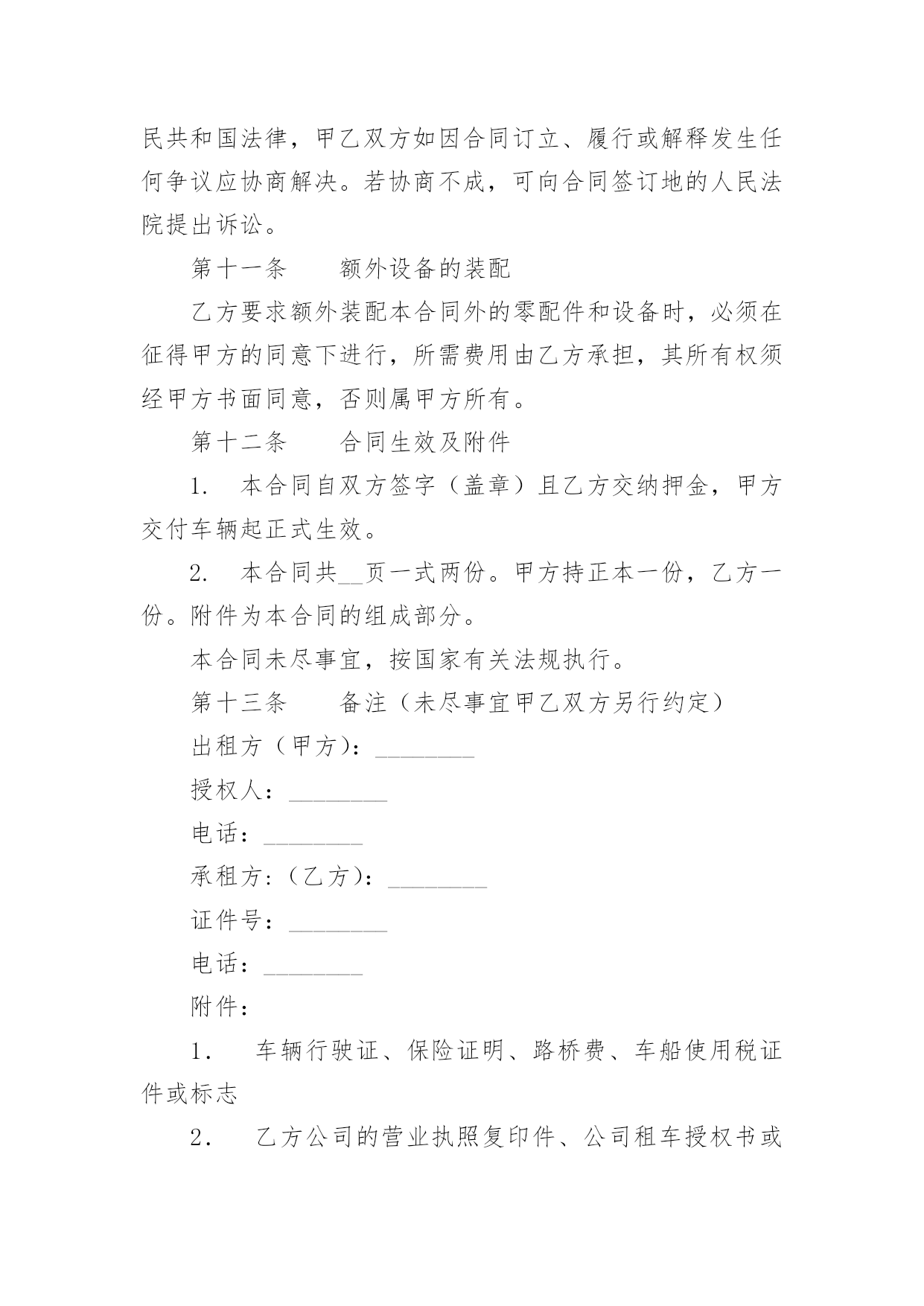 民共和国法律，甲乙双方如因合同订立、履行或解释发生任何争议应协商解决。若协商不成，可向合同签订地的人民法院提出诉讼。

第十一条　　额外设备的装配

乙方要求额外装配本合同外的零配件和设备时，必须在征得甲方的同意下进行，所需费用由乙方承担，其所有权须经甲方书面同意，否则属甲方所有。

第十二条　　合同生效及附件

1.　本合同自双方签字（盖章）且乙方交纳押金，甲方交付车辆起正式生效。

2.　本合同共__页一式两份。甲方持正本一份，乙方一份。附件为本合同的组成部分。

本合同未尽事宜，按国家有关法规执行。

第十三条　　备注（未尽事宜甲乙双方另行约定）

出租方（甲方）：________

授权人：________

电话：________

承租方:（乙方）：________

证件号：________

电话：________

附件：

1．　车辆行驶证、保险证明、路桥费、车船使用税证件或标志

2．　乙方公司的营业执照复印件、公司租车授权书或